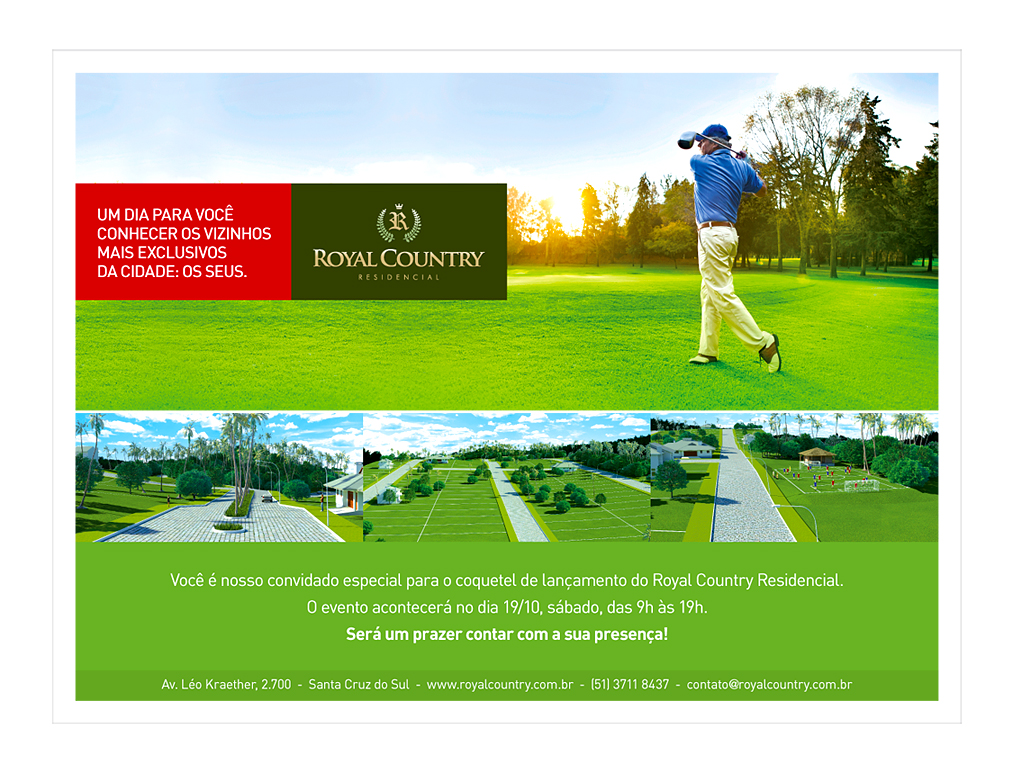 UM DIA PARA VOCÊ CONHECER OS VIZINHOS MAIS EXCLUSIVOS DA CIDADE: OS SEUS.

R

ROYAL COUNTRY
RESIDENCIAL

Você é nosso convidado especial para o coquetel de lançamento do Royal Country Residencial.
O evento acontecerá no dia 19/10, sábado, das 9h às 19h.
Será um prazer contar com a sua presença!

Av. Léo Kraether, 2.700 - Santa Cruz do Sul - www.royalcountry.com.br - (51) 3711 8437 - contato@royalcountry.com.br